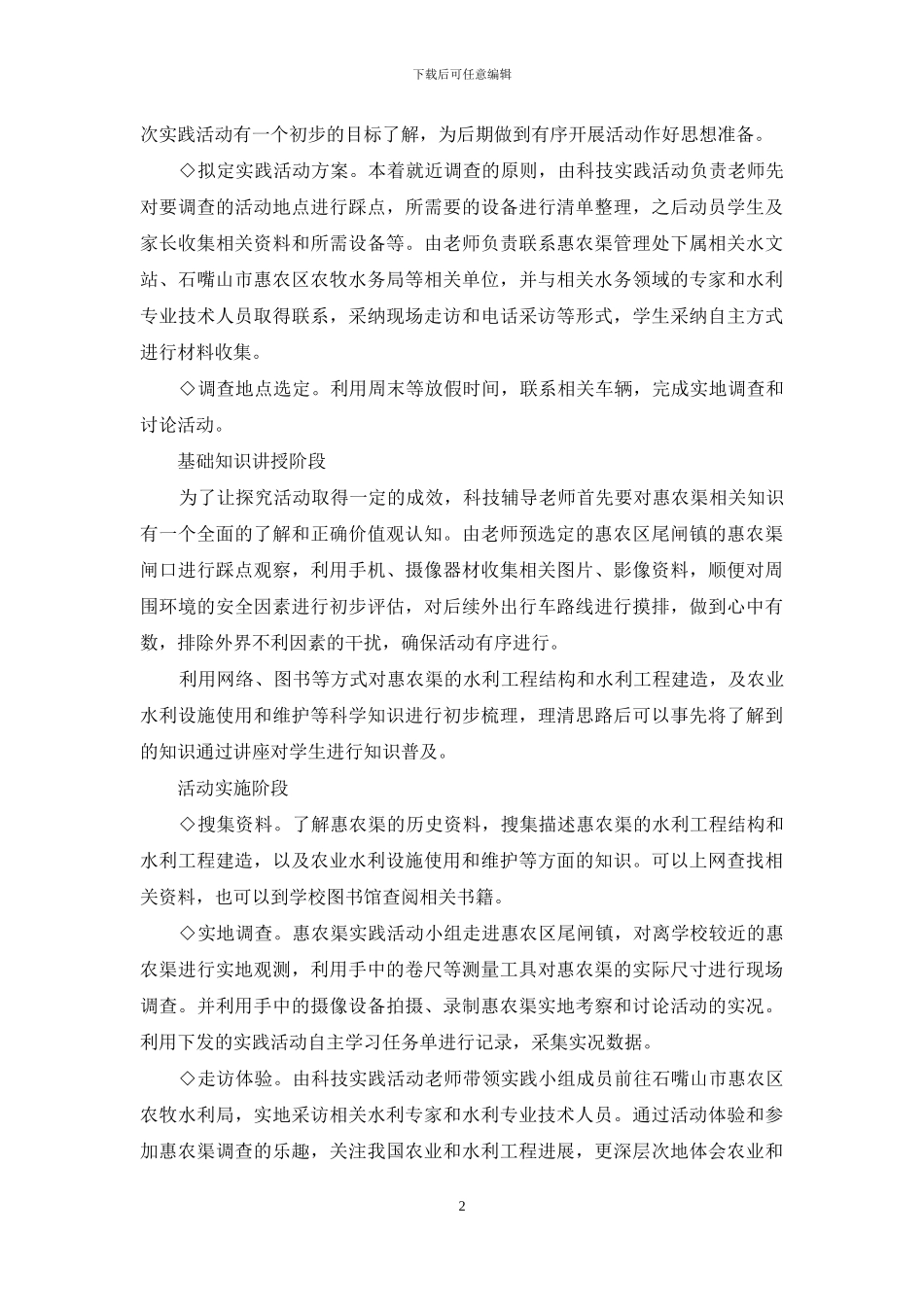 下载后可任意编辑

次实践活动有一个初步的目标了解，为后期做到有序开展活动作好思想准备。

◇拟定实践活动方案。本着就近调查的原则，由科技实践活动负责老师先对要调查的活动地点进行踩点，所需要的设备进行清单整理，之后动员学生及家长收集相关资料和所需设备等。由老师负责联系惠农渠管理处下属相关水文站、石嘴山市惠农区农牧水务局等相关单位，并与相关水务领域的专家和水利专业技术人员取得联系，采纳现场走访和电话采访等形式，学生采纳自主方式进行材料收集。

◇调查地点选定。利用周末等放假时间，联系相关车辆，完成实地调查和讨论活动。

基础知识讲授阶段

为了让探究活动取得一定的成效，科技辅导老师首先要对惠农渠相关知识有一个全面的了解和正确价值观认知。由老师预选定的惠农区尾闸镇的惠农渠闸口进行踩点观察，利用手机、摄像器材收集相关图片、影像资料，顺便对周围环境的安全因素进行初步评估，对后续外出行车路线进行摸排，做到心中有数，排除外界不利因素的干扰，确保活动有序进行。

利用网络、图书等方式对惠农渠的水利工程结构和水利工程建造，及农业水利设施使用和维护等科学知识进行初步梳理，理清思路后可以事先将了解到的知识通过讲座对学生进行知识普及。

活动实施阶段

◇搜集资料。了解惠农渠的历史资料，搜集描述惠农渠的水利工程结构和水利工程建造，以及农业水利设施使用和维护等方面的知识。可以上网查找相关资料，也可以到学校图书馆查阅相关书籍。

◇实地调查。惠农渠实践活动小组走进惠农区尾闸镇，对离学校较近的惠农渠进行实地观测，利用手中的卷尺等测量工具对惠农渠的实际尺寸进行现场调查。并利用手中的摄像设备拍摄、录制惠农渠实地考察和讨论活动的实况。利用下发的实践活动自主学习任务单进行记录，采集实况数据。

◇走访体验。由科技实践活动老师带领实践小组成员前往石嘴山市惠农区农牧水利局，实地采访相关水利专家和水利专业技术人员。通过活动体验和参加惠农渠调查的乐趣，关注我国农业和水利工程进展，更深层次地体会农业和

2